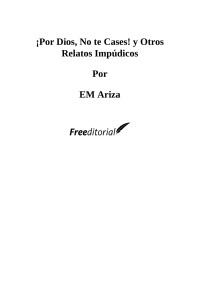 ¡Por Dios, No te Cases! y Otros Relatos Impúdicos

Por

EM Ariza

Freeditorial